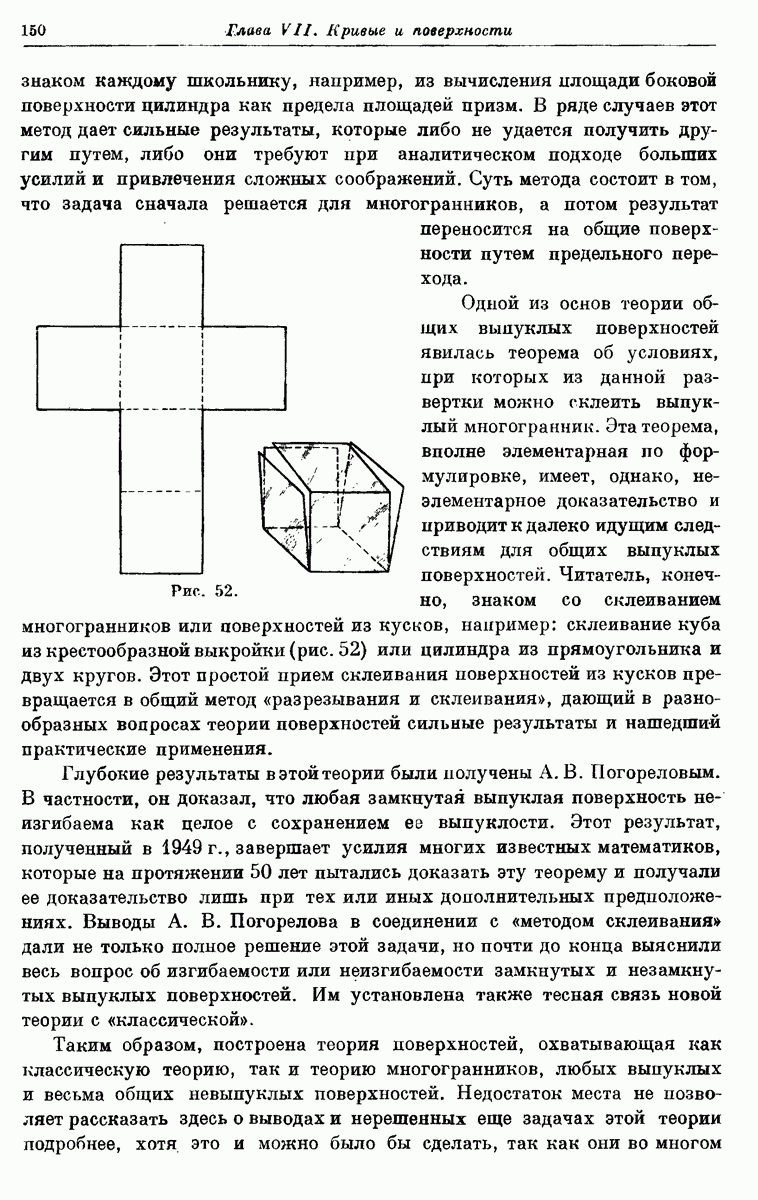 150 Глава VII. Кривые и поверхности

знаком каждому школьнику, например, из вычисления площади боковой поверхности цилиндра как предела площадей призм. В ряде случаев этот метод дает сильные результаты, которые либо не удается получить другим путем, либо они требуют при аналитическом подходе больших усилий и привлечения сложных соображений. Суть метода состоит в том, что задача сначала решается для многогранников, а потом результат переносится на общие поверхности путем предельного перехода.

Одной из основ теории общих выпуклых поверхностей явилась теорема об условиях, при которых из данной развертки можно склеить выпуклый многогранник. Эта теорема, вполне элементарная по формулировке, имеет, однако, неэлементарное доказательство и приводит к далеко идущим следствиям для общих выпуклых поверхностей. Читатель, конечно, знаком со склеиванием многогранников или поверхностей из кусков, например: склеивание куба из крестообразной выкройки (рис. 52) или цилиндра из прямоугольника и двух кругов. Этот простой прием склеивания поверхностей из кусков превращается в общий метод «разрезывания и склеивания», дающий в разнообразных вопросах теории поверхностей сильные результаты и нашедший практические применения.

Рис. 52.

Глубокие результаты в этой теории были получены А. В. Погореловым. В частности, он доказал, что любая замкнутая выпуклая поверхность неизгибаема как целое с сохранением ее выпуклости. Этот результат, полученный в 1949 г., завершает усилия многих известных математиков, которые на протяжении 50 лет пытались доказать эту теорему и получали ее доказательство лишь при тех или иных дополнительных предположениях. Выводы А. В. Погорелова в соединении с «методом склеивания» дали не только полное решение этой задачи, но почти до конца выяснили весь вопрос об изгибаемости или неизгибаемости замкнутых и незамкнутых выпуклых поверхностей. Им установлена также тесная связь новой теории с «классической».

Таким образом, построена теория поверхностей, охватывающая как классическую теорию, так и теорию многогранников, любых выпуклых и весьма общих невыпуклых поверхностей. Недостаток места не позволяет рассказать здесь о выводах и нерешенных еще задачах этой теории подробнее, хотя это и можно было бы сделать, так как они во многом